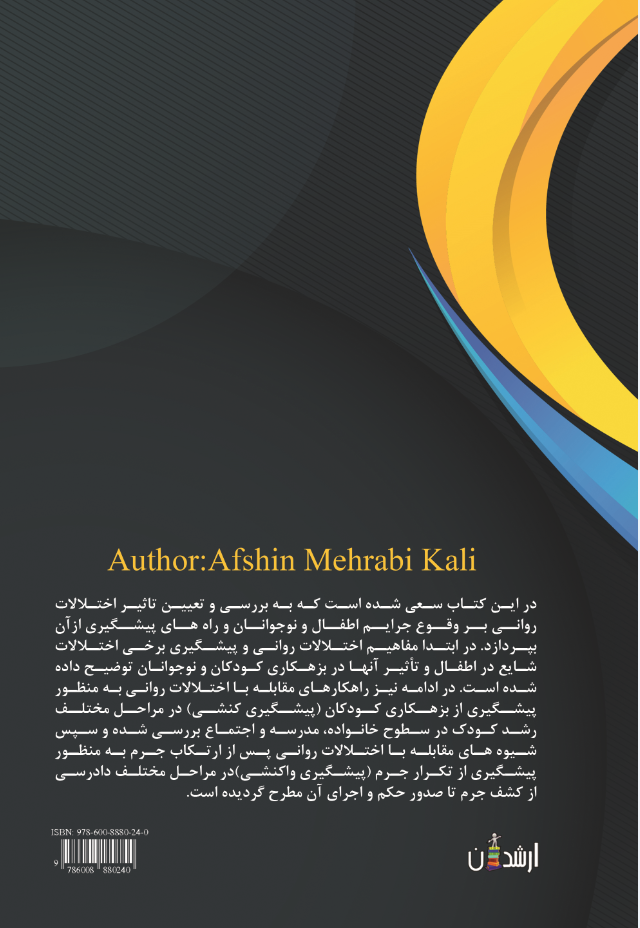 Author:Afshin Mehrabi Kali

در این کتاب سعی شده است که به بررسی و تعیین تاثیر اختلالات روانی بر وقوع جرایم اطفال و نوجوانان و راه های پیشگیری از آن بپردازد. در ابتدا مفاهیم اختلالات روانی و پیشگیری برخی اختلالات شایع در اطفال و تأثیر آنها در بزهکاری کودکان و نوجوانان توضیح داده شده است. در ادامه نیز راهکارهای مقابله با اختلالات روانی به منظور پیشگیری از بزهکاری کودکان (پیشگیری کنشی) در مراحل مختلف رشد کودک در سطوح خانواده، مدرسه و اجتماع بررسی شده و سپس شیوه های مقابله با اختلالات روانی پس از ارتکاب جرم به منظور پیشگیری از تکرار جرم (پیشگیری واکنشی)در مراحل مختلف دادرسی از کشف جرم تا صدور حکم و اجرای آن مطرح گردیده است.

ISBN: 978-600-8880-24-0

9 786008 880240

ارشدان